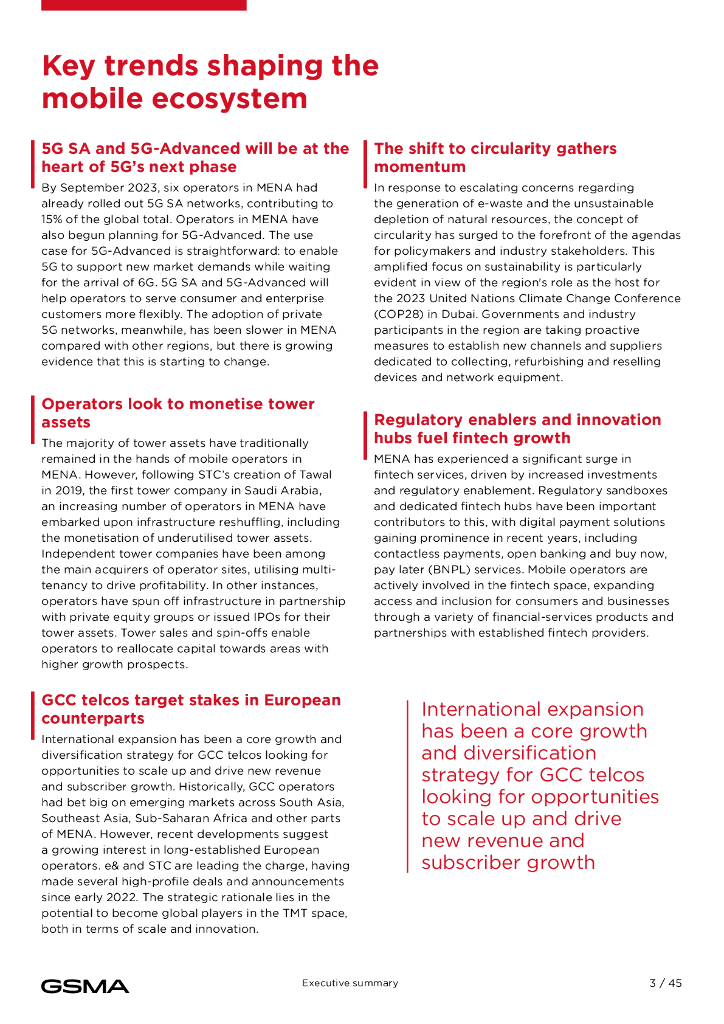 Key trends shaping the mobile ecosystem

5G SA and 5G-Advanced will be at the heart of 5G's next phase

By September 2023, six operators in MENA had already rolled out 5G SA networks, contributing to 15% of the global total. Operators in MENA have also begun planning for 5G-Advanced. The use case for 5G-Advanced is straightforward: to enable 5G to support new market demands while waiting for the arrival of 6G. 5G SA and 5G-Advanced will help operators to serve consumer and enterprise customers more flexibly. The adoption of private 5G networks, meanwhile, has been slower in MENA compared with other regions, but there is growing evidence that this is starting to change.

Operators look to monetise tower assets

The majority of tower assets have traditionally remained in the hands of mobile operators in MENA. However, following STC's creation of Tawal in 2019, the first tower company in Saudi Arabia, an increasing number of operators in MENA have embarked upon infrastructure reshuffling, including the monetisation of underutilised tower assets. Independent tower companies have been among the main acquirers of operator sites, utilising multi-tenancy to drive profitability. In other instances, operators have spun off infrastructure in partnership with private equity groups or issued IPOs for their tower assets. Tower sales and spin-offs enable operators to reallocate capital towards areas with higher growth prospects.

GCC telcos target stakes in European counterparts

International expansion has been a core growth and diversification strategy for GCC telcos looking for opportunities to scale up and drive new revenue and subscriber growth. Historically, GCC operators had bet big on emerging markets across South Asia, Southeast Asia, Sub-Saharan Africa and other parts of MENA. However, recent developments suggest a growing interest in long-established European operators. e& and STC are leading the charge, having made several high-profile deals and announcements since early 2022. The strategic rationale lies in the potential to become global players in the TMT space, both in terms of scale and innovation.

The shift to circularity gathers momentum

In response to escalating concerns regarding the generation of e-waste and the unsustainable depletion of natural resources, the concept of circularity has surged to the forefront of the agendas for policymakers and industry stakeholders. This amplified focus on sustainability is particularly evident in view of the region's role as the host for the 2023 United Nations Climate Change Conference (COP28) in Dubai. Governments and industry participants in the region are taking proactive measures to establish new channels and suppliers dedicated to collecting, refurbishing and reselling devices and network equipment.

Regulatory enablers and innovation hubs fuel fintech growth

MENA has experienced a significant surge in fintech services, driven by increased investments and regulatory enablement. Regulatory sandboxes and dedicated fintech hubs have been important contributors to this, with digital payment solutions gaining prominence in recent years, including contactless payments, open banking and buy now, pay later (BNPL) services. Mobile operators are actively involved in the fintech space, expanding access and inclusion for consumers and businesses through a variety of financial-services products and partnerships with established fintech providers.

International expansion has been a core growth and diversification strategy for GCC telcos looking for opportunities to scale up and drive new revenue and subscriber growth

GSMA

Executive summary

3 / 45